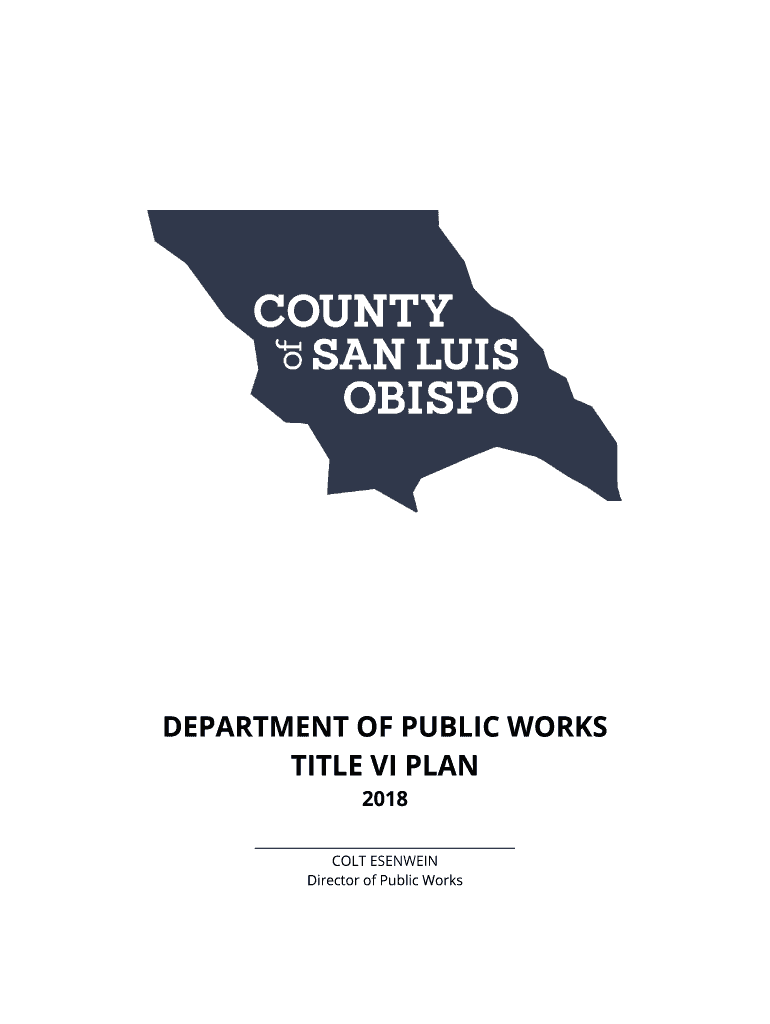 COUNTY
of SAN LUIS
OBISPO

DEPARTMENT OF PUBLIC WORKS
TITLE VI PLAN
2018

COLT ESENWEIN
Director of Public Works